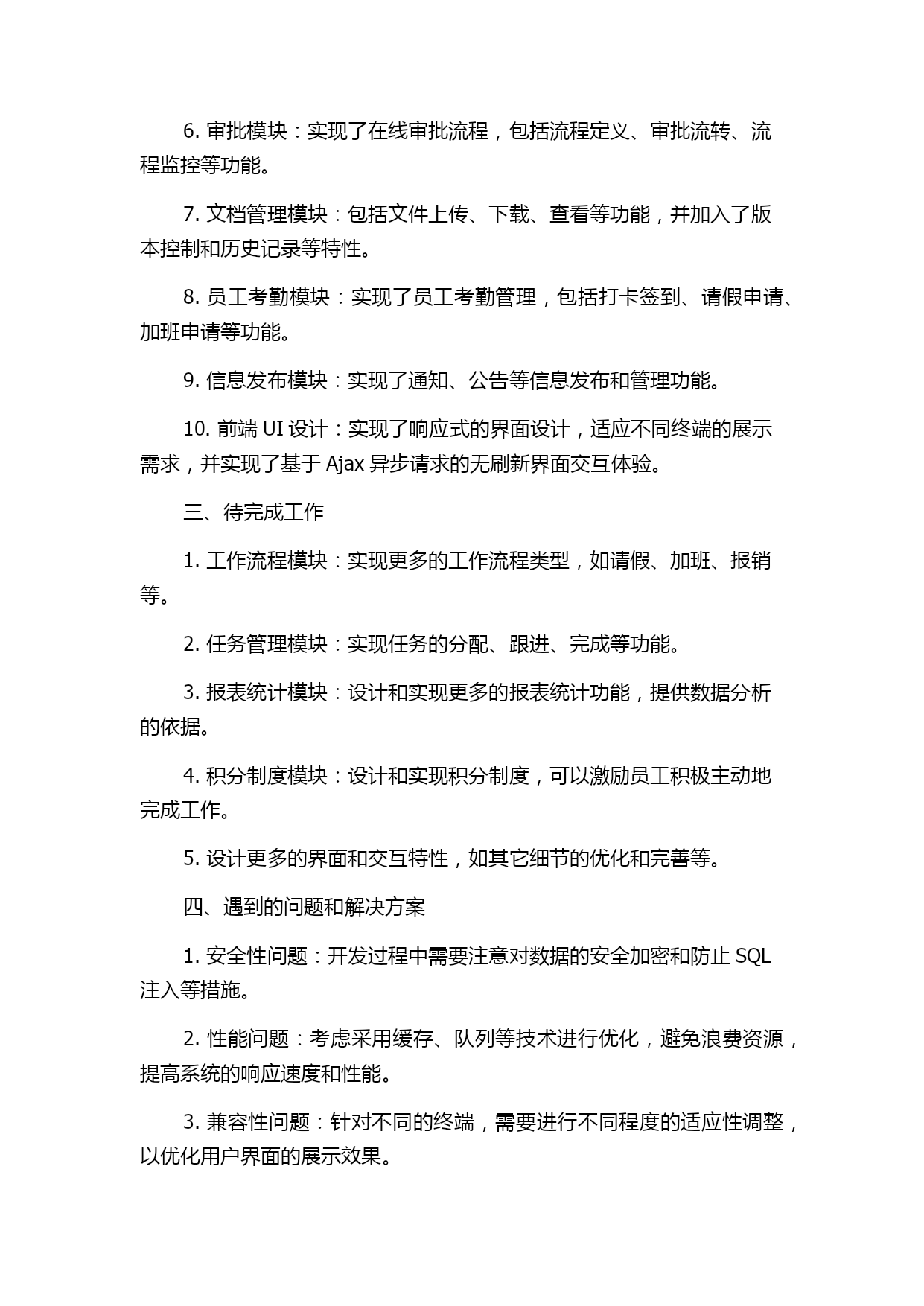 6. 审批模块：实现了在线审批流程，包括流程定义、审批流转、流程监控等功能。

7. 文档管理模块：包括文件上传、下载、查看等功能，并加入了版本控制和历史记录等特性。

8. 员工考勤模块：实现了员工考勤管理，包括打卡签到、请假申请、加班申请等功能。

9. 信息发布模块：实现了通知、公告等信息发布和管理功能。

10. 前端 UI 设计：实现了响应式的界面设计，适应不同终端的展示需求，并实现了基于 Ajax 异步请求的无刷新界面交互体验。

三、待完成工作

1. 工作流程模块：实现更多的工作流程类型，如请假、加班、报销等。

2. 任务管理模块：实现任务的分配、跟进、完成等功能。

3. 报表统计模块：设计和实现更多的报表统计功能，提供数据分析的依据。

4. 积分制度模块：设计和实现积分制度，可以激励员工积极主动地完成工作。

5. 设计更多的界面和交互特性，如其它细节的优化和完善等。

四、遇到的问题和解决方案

1. 安全性问题：开发过程中需要注意对数据的安全加密和防止 SQL 注入等措施。

2. 性能问题：考虑采用缓存、队列等技术进行优化，避免浪费资源，提高系统的响应速度和性能。

3. 兼容性问题：针对不同的终端，需要进行不同程度的适应性调整，以优化用户界面的展示效果。